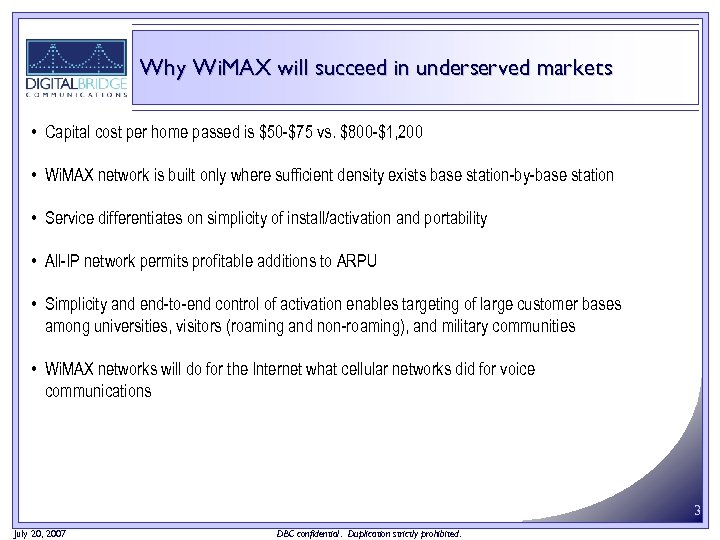 DIGITALBRIDGE
COMMUNICATIONS

Why WiMAX will succeed in underserved markets

• Capital cost per home passed is \$50-\$75 vs. \$800-\$1,200

• WiMAX network is built only where sufficient density exists base station-by-base station

• Service differentiates on simplicity of install/activation and portability

• All-IP network permits profitable additions to ARPU

• Simplicity and end-to-end control of activation enables targeting of large customer bases among universities, visitors (roaming and non-roaming), and military communities

• WiMAX networks will do for the Internet what cellular networks did for voice communications

3

July 20, 2007

DBC confidential. Duplication strictly prohibited.